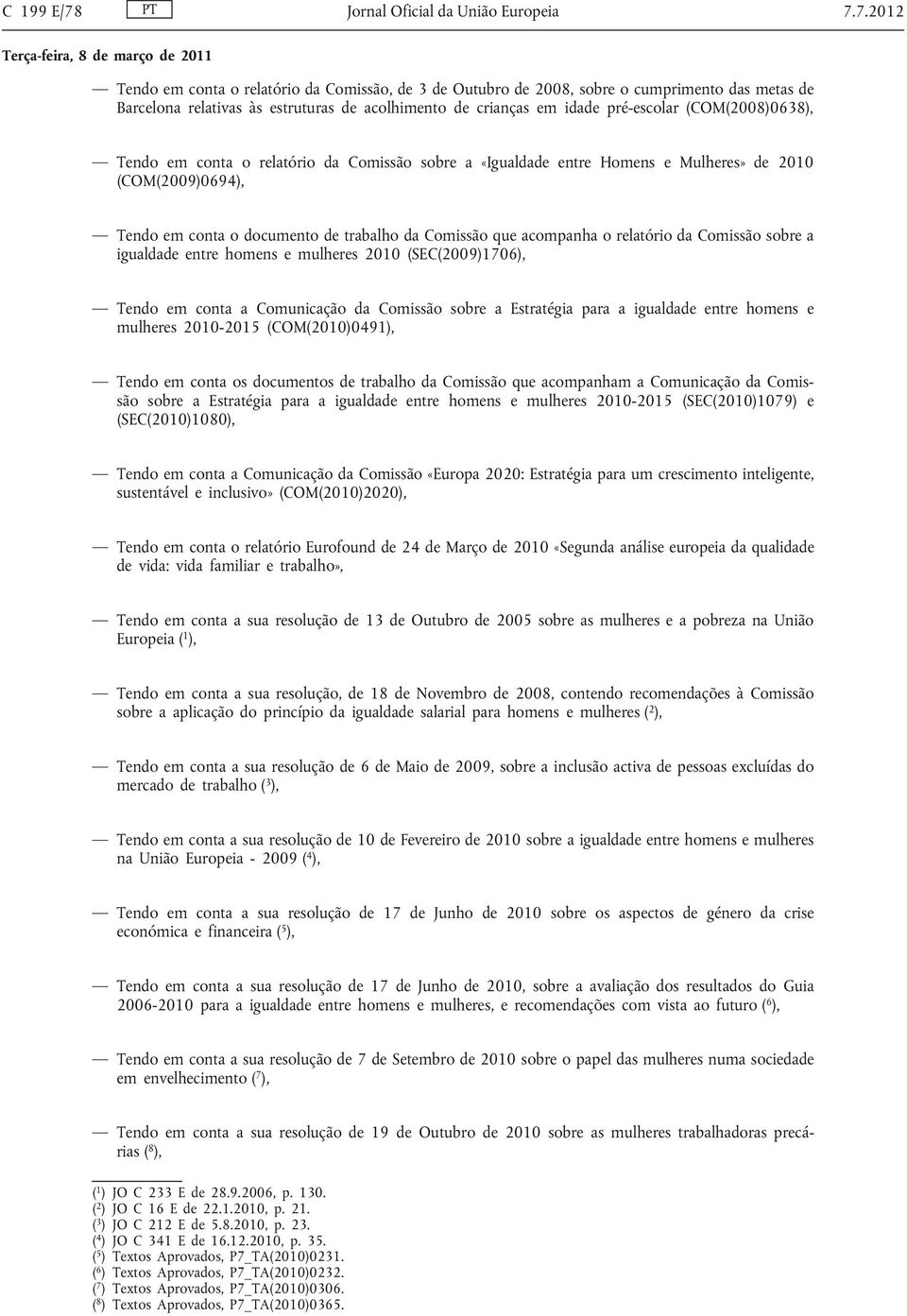 C 199 E/78 PT Jornal Oficial da União Europeia 7.7.2012

Terça-feira, 8 de março de 2011

— Tendo em conta o relatório da Comissão, de 3 de Outubro de 2008, sobre o cumprimento das metas de Barcelona relativas às estruturas de acolhimento de crianças em idade pré-escolar (COM(2008)0638),

— Tendo em conta o relatório da Comissão sobre a «Igualdade entre Homens e Mulheres» de 2010 (COM(2009)0694),

— Tendo em conta o documento de trabalho da Comissão que acompanha o relatório da Comissão sobre a igualdade entre homens e mulheres 2010 (SEC(2009)1706),

— Tendo em conta a Comunicação da Comissão sobre a Estratégia para a igualdade entre homens e mulheres 2010-2015 (COM(2010)0491),

— Tendo em conta os documentos de trabalho da Comissão que acompanham a Comunicação da Comissão sobre a Estratégia para a igualdade entre homens e mulheres 2010-2015 (SEC(2010)1079) e (SEC(2010)1080),

— Tendo em conta a Comunicação da Comissão «Europa 2020: Estratégia para um crescimento inteligente, sustentável e inclusivo» (COM(2010)2020),

— Tendo em conta o relatório Eurofound de 24 de Março de 2010 «Segunda análise europeia da qualidade de vida: vida familiar e trabalho»,

— Tendo em conta a sua resolução de 13 de Outubro de 2005 sobre as mulheres e a pobreza na União Europeia ($^1$),

— Tendo em conta a sua resolução, de 18 de Novembro de 2008, contendo recomendações à Comissão sobre a aplicação do princípio da igualdade salarial para homens e mulheres ($^2$),

— Tendo em conta a sua resolução de 6 de Maio de 2009, sobre a inclusão activa de pessoas excluídas do mercado de trabalho ($^3$),

— Tendo em conta a sua resolução de 10 de Fevereiro de 2010 sobre a igualdade entre homens e mulheres na União Europeia - 2009 ($^4$),

— Tendo em conta a sua resolução de 17 de Junho de 2010 sobre os aspectos de género da crise económica e financeira ($^5$),

— Tendo em conta a sua resolução de 17 de Junho de 2010, sobre a avaliação dos resultados do Guia 2006-2010 para a igualdade entre homens e mulheres, e recomendações com vista ao futuro ($^6$),

— Tendo em conta a sua resolução de 7 de Setembro de 2010 sobre o papel das mulheres numa sociedade em envelhecimento ($^7$),

— Tendo em conta a sua resolução de 19 de Outubro de 2010 sobre as mulheres trabalhadoras precárias ($^8$),

($^1$) JO C 233 E de 28.9.2006, p. 130.
($^2$) JO C 16 E de 22.1.2010, p. 21.
($^3$) JO C 212 E de 5.8.2010, p. 23.
($^4$) JO C 341 E de 16.12.2010, p. 35.
($^5$) Textos Aprovados, P7_TA(2010)0231.
($^6$) Textos Aprovados, P7_TA(2010)0232.
($^7$) Textos Aprovados, P7_TA(2010)0306.
($^8$) Textos Aprovados, P7_TA(2010)0365.